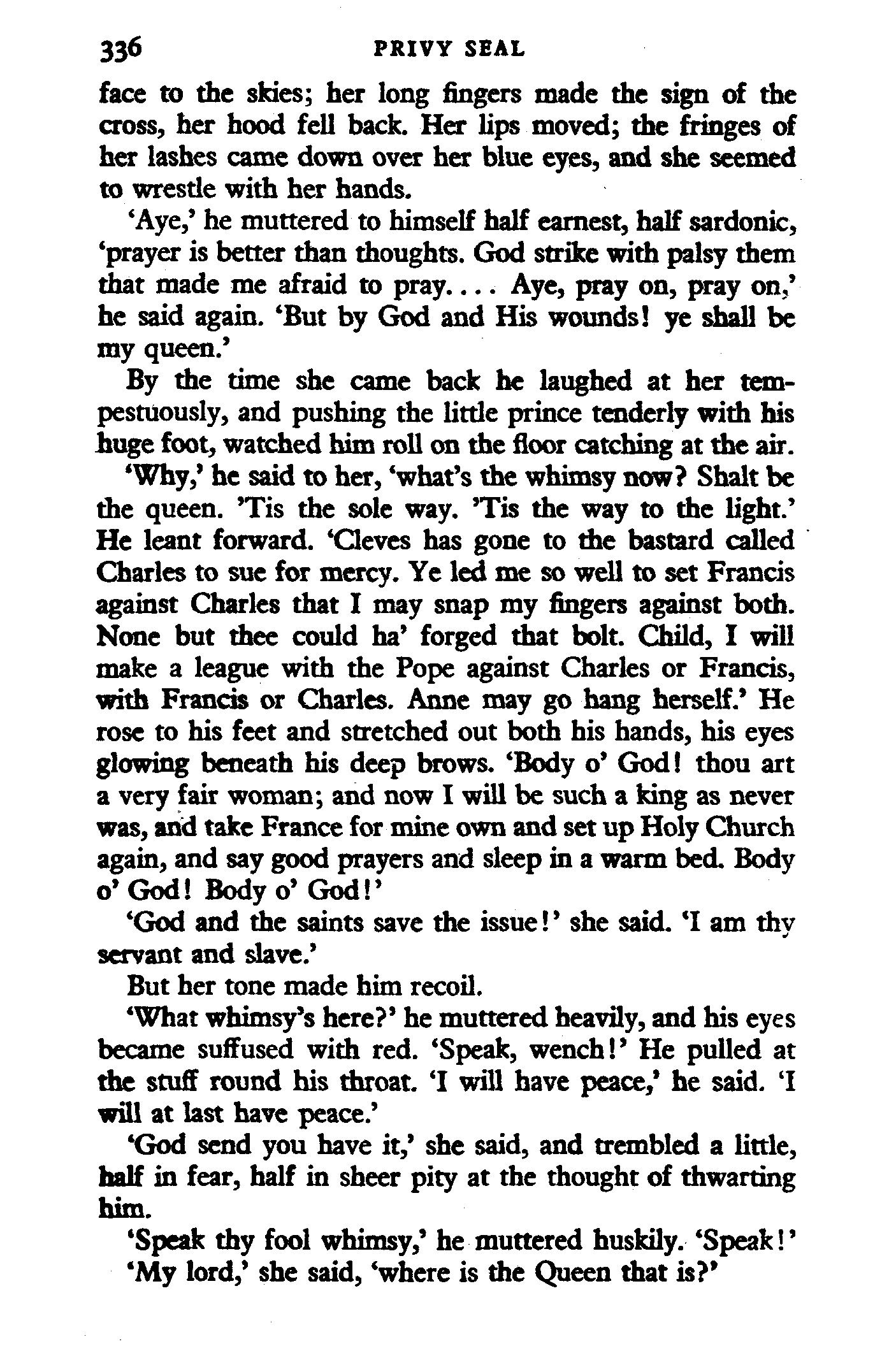 336 PRIVY SEAL

face to the skies; her long fingers made the sign of the cross, her hood fell back. Her lips moved; the fringes of her lashes came down over her blue eyes, and she seemed to wrestle with her hands.

'Aye,' he muttered to himself half earnest, half sardonic, 'prayer is better than thoughts. God strike with palsy them that made me afraid to pray. . . . Aye, pray on, pray on,' he said again. 'But by God and His wounds! ye shall be my queen.'

By the time she came back he laughed at her tempestuously, and pushing the little prince tenderly with his huge foot, watched him roll on the floor catching at the air.

'Why,' he said to her, 'what's the whimsy now? Shalt be the queen. 'Tis the sole way. 'Tis the way to the light.' He leant forward. 'Cleves has gone to the bastard called Charles to sue for mercy. Ye led me so well to set Francis against Charles that I may snap my fingers against both. None but thee could ha' forged that bolt. Child, I will make a league with the Pope against Charles or Francis, with Francis or Charles. Anne may go hang herself.' He rose to his feet and stretched out both his hands, his eyes glowing beneath his deep brows. 'Body o' God! thou art a very fair woman; and now I will be such a king as never was, and take France for mine own and set up Holy Church again, and say good prayers and sleep in a warm bed. Body o' God! Body o' God!'

'God and the saints save the issue!' she said. 'I am thy servant and slave.'

But her tone made him recoil.

'What whimsy's here?' he muttered heavily, and his eyes became suffused with red. 'Speak, wench!' He pulled at the stuff round his throat. 'I will have peace,' he said. 'I will at last have peace.'

'God send you have it,' she said, and trembled a little, half in fear, half in sheer pity at the thought of thwarting him.

'Speak thy fool whimsy,' he muttered huskily. 'Speak!'

'My lord,' she said, 'where is the Queen that is?'